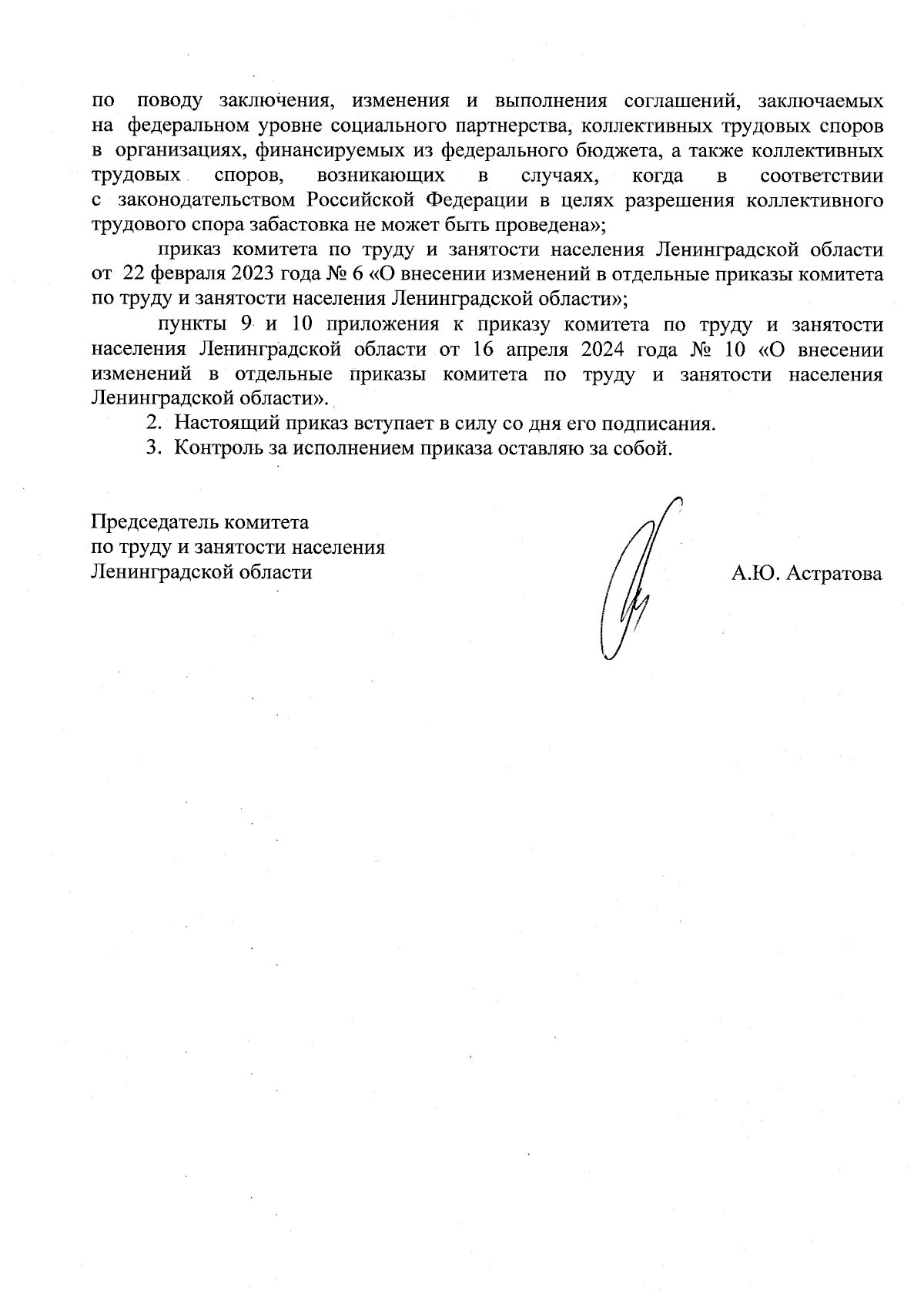 по поводу заключения, изменения и выполнения соглашений, заключаемых на федеральном уровне социального партнерства, коллективных трудовых споров в организациях, финансируемых из федерального бюджета, а также коллективных трудовых споров, возникающих в случаях, когда в соответствии с законодательством Российской Федерации в целях разрешения коллективного трудового спора забастовка не может быть проведена»;

приказ комитета по труду и занятости населения Ленинградской области от 22 февраля 2023 года № 6 «О внесении изменений в отдельные приказы комитета по труду и занятости населения Ленинградской области»;

пункты 9 и 10 приложения к приказу комитета по труду и занятости населения Ленинградской области от 16 апреля 2024 года № 10 «О внесении изменений в отдельные приказы комитета по труду и занятости населения Ленинградской области».

2. Настоящий приказ вступает в силу со дня его подписания.

3. Контроль за исполнением приказа оставляю за собой.

Председатель комитета
по труду и занятости населения
Ленинградской области

А.Ю. Астратова